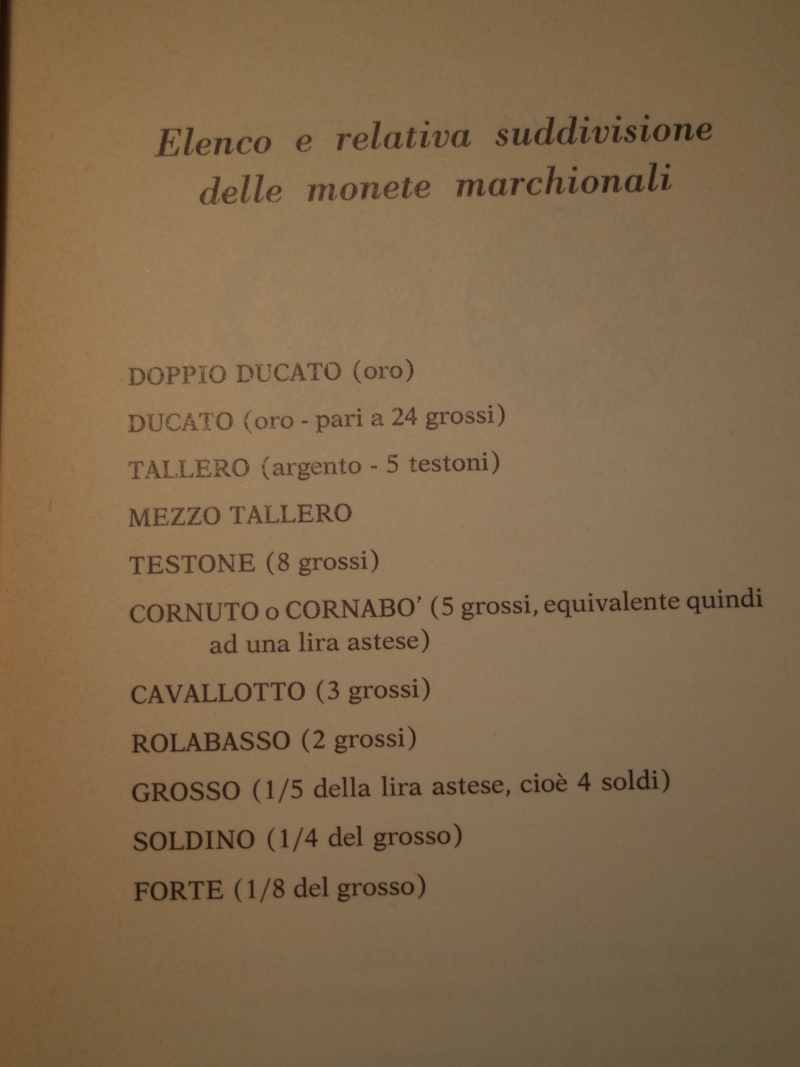 Elenco e relativa suddivisione delle monete marchionali

DOPPIO DUCATO (oro)

DUCATO (oro - pari a 24 grossi)

TALLERO (argento - 5 testoni)

MEZZO TALLERO

TESTONE (8 grossi)

CORNUTO o CORNABO' (5 grossi, equivalente quindi ad una lira astese)

CAVALLOTTO (3 grossi)

ROLABASSO (2 grossi)

GROSSO (1/5 della lira astese, cioè 4 soldi)

SOLDINO (1/4 del grosso)

FORTE (1/8 del grosso)